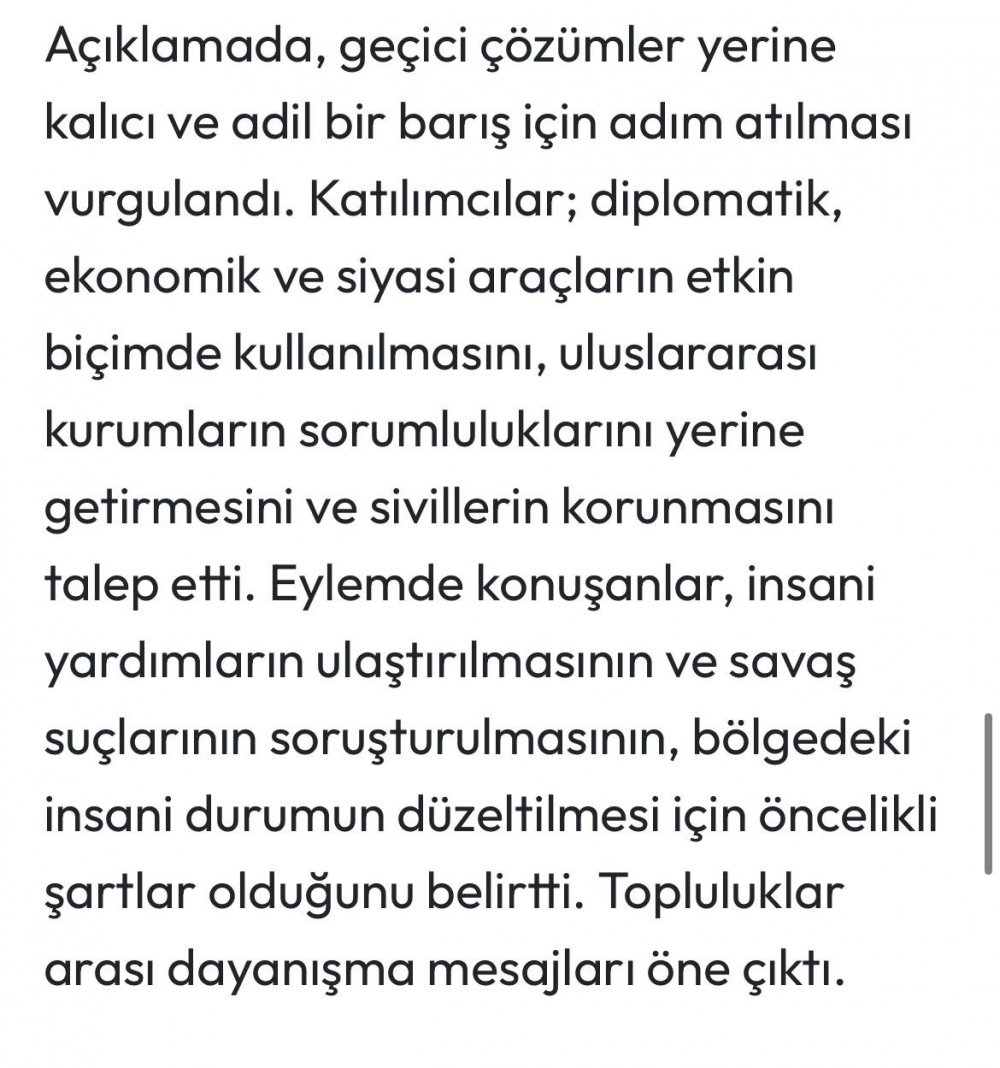 Açıklamada, geçici çözümler yerine kalıcı ve adil bir barış için adım atılması vurgulandı. Katılımcılar; diplomatik, ekonomik ve siyasi araçların etkin biçimde kullanılmasını, uluslararası kurumların sorumluluklarını yerine getirmesini ve sivillerin korunmasını talep etti. Eylemde konuşanlar, insani yardımların ulaştırılmasının ve savaş suçlarının soruşturulmasının, bölgedeki insani durumun düzeltilmesi için öncelikli şartlar olduğunu belirtti. Topluluklar arası dayanışma mesajları öne çıktı.